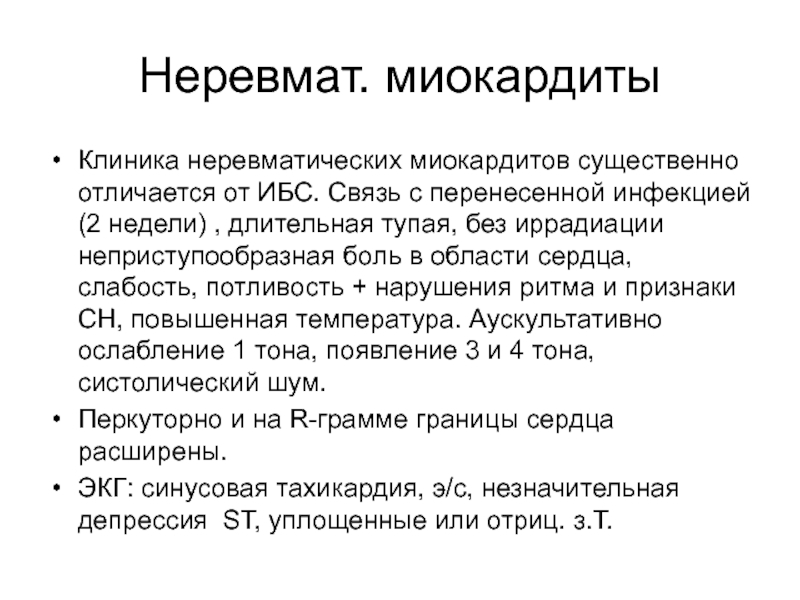 Неревмат. миокардиты

• Клиника неревматических миокардитов существенно отличается от ИБС. Связь с перенесенной инфекцией (2 недели) , длительная тупая, без иррадиации неприступообразная боль в области сердца, слабость, потливость + нарушения ритма и признаки СН, повышенная температура. Аускультативно ослабление 1 тона, появление 3 и 4 тона, систолический шум.
• Перкуторно и на R-грамме границы сердца расширены.
• ЭКГ: синусовая тахикардия, э/с, незначительная депрессия ST, уплощенные или отриц. з.Т.